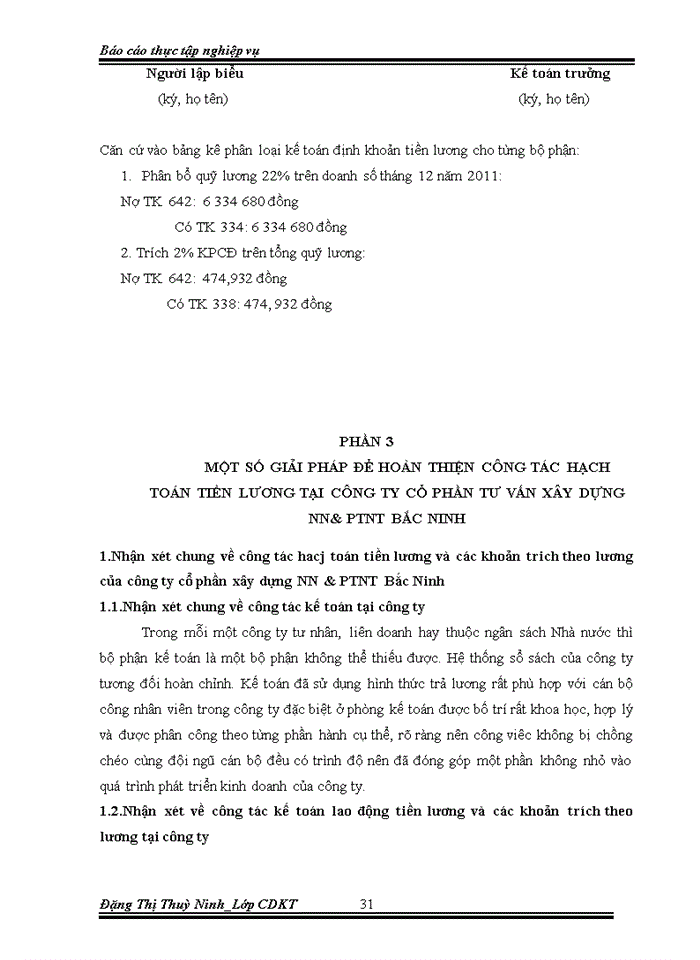 Báo cáo thực tập nghiệp vụ

Người lập biểu (ký, họ tên)

Kế toán trưởng (ký, họ tên)

Căn cứ vào bảng kê phân loại kế toán định khoản tiền lương cho từng bộ phận:

1. Phân bổ quỹ lương 22% trên doanh số tháng 12 năm 2011:

Nợ TK 642: 6 334 680 đồng

Có TK 334: 6 334 680 đồng

2. Trích 2% KPCĐ trên tổng quỹ lương:

Nợ TK 642: 474,932 đồng

Có TK 338: 474, 932 đồng

PHẦN 3
MỘT SỐ GIẢI PHÁP ĐỂ HOÀN THIỆN CÔNG TÁC HẠCH TOÁN TIỀN LƯƠNG TẠI CÔNG TY CỔ PHẦN TƯ VẤN XÂY DỰNG NN& PTNT BẮC NINH

1.Nhận xét chung về công tác hacj toán tiền lương và các khoản trích theo lương của công ty cổ phần xây dựng NN & PTNT Bắc Ninh

1.1.Nhận xét chung về công tác kế toán tại công ty

Trong mỗi một công ty tư nhân, liên doanh hay thuộc ngân sách Nhà nước thì bộ phận kế toán là một bộ phận không thể thiếu được. Hệ thống sổ sách của công ty tương đối hoàn chỉnh. Kế toán đã sử dụng hình thức trả lương rất phù hợp với cán bộ công nhân viên trong công ty đặc biệt ở phòng kế toán được bố trí rất khoa học, hợp lý và được phân công theo từng phần hành cụ thể, rõ ràng nên công việc không bị chồng chéo cùng đội ngũ cán bộ đều có trình độ nên đã đóng góp một phần không nhỏ vào quá trình phát triển kinh doanh của công ty.

1.2.Nhận xét về công tác kế toán lao động tiền lương và các khoản trích theo lương tại công ty

Đặng Thị Thuỳ Ninh_Lớp CDKT 31